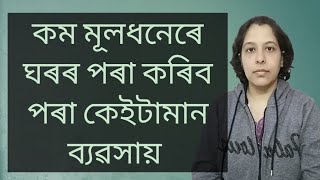 কম মূলধনেৰে ঘৰৰ পৰা কৰিব পৰা কেইটামান ব্যৱসায়